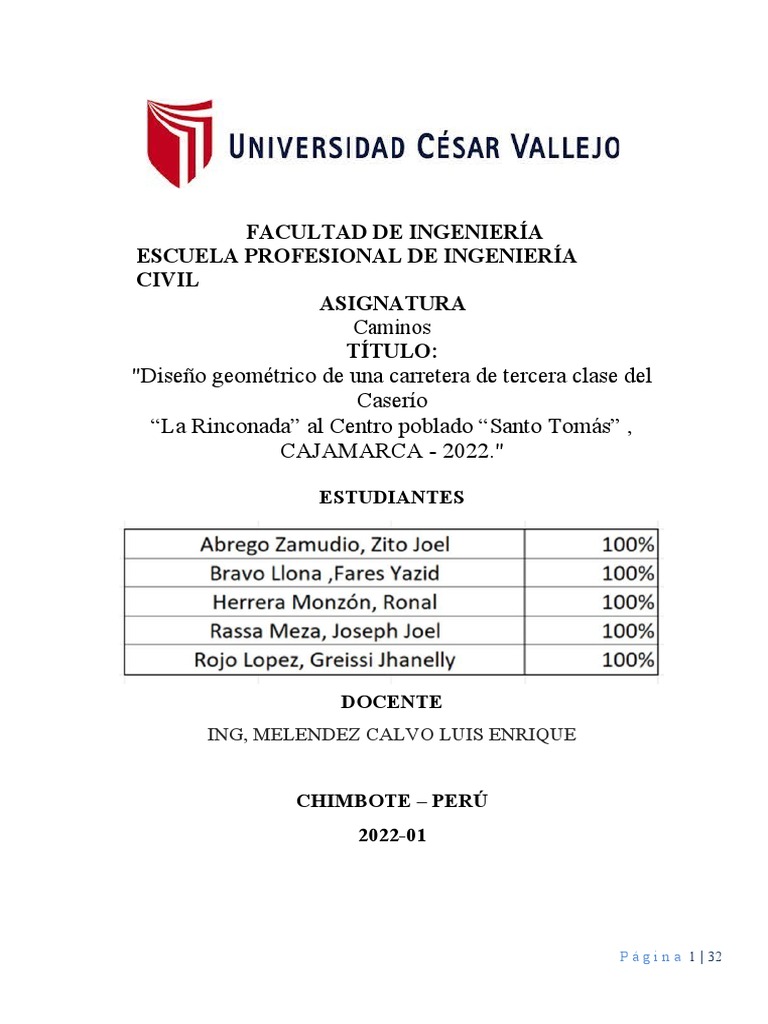 UNIVERSIDAD CÉSAR VALLEJO

FACULTAD DE INGENIERÍA
ESCUELA PROFESIONAL DE INGENIERÍA CIVIL
ASIGNATURA
Caminos
TÍTULO:
"Diseño geométrico de una carretera de tercera clase del Caserío
“La Rinconada” al Centro poblado “Santo Tomás” , CAJAMARCA - 2022."

ESTUDIANTES

| Abrego Zamudio, Zito Joel | 100% |
|---|---|
| Bravo Llona ,Fares Yazid | 100% |
| Herrera Monzón, Ronal | 100% |
| Rassa Meza, Joseph Joel | 100% |
| Rojo Lopez, Greissi Jhanelly | 100% |

DOCENTE

ING, MELENDEZ CALVO LUIS ENRIQUE

CHIMBOTE – PERÚ

2022-01

Página 1 | 32